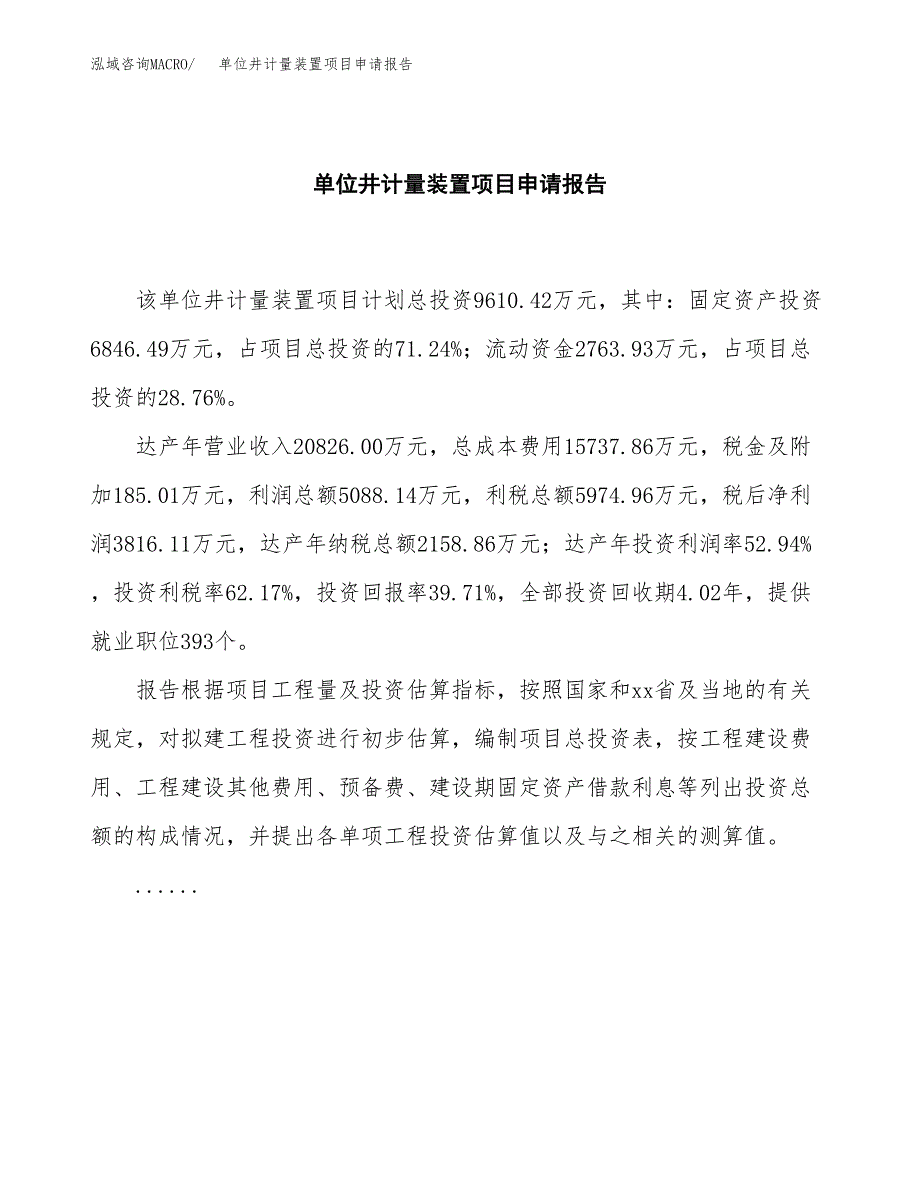 泓域咨询MACRO/　单位井计量装置项目申请报告

单位井计量装置项目申请报告

该单位井计量装置项目计划总投资9610.42万元，其中：固定资产投资6846.49万元，占项目总投资的71.24%；流动资金2763.93万元，占项目总投资的28.76%。

达产年营业收入20826.00万元，总成本费用15737.86万元，税金及附加185.01万元，利润总额5088.14万元，利税总额5974.96万元，税后净利润3816.11万元，达产年纳税总额2158.86万元；达产年投资利润率52.94%，投资利税率62.17%，投资回报率39.71%，全部投资回收期4.02年，提供就业职位393个。

报告根据项目工程量及投资估算指标，按照国家和xx省及当地的有关规定，对拟建工程投资进行初步估算，编制项目总投资表，按工程建设费用、工程建设其他费用、预备费、建设期固定资产借款利息等列出投资总额的构成情况，并提出各单项工程投资估算值以及与之相关的测算值。

......